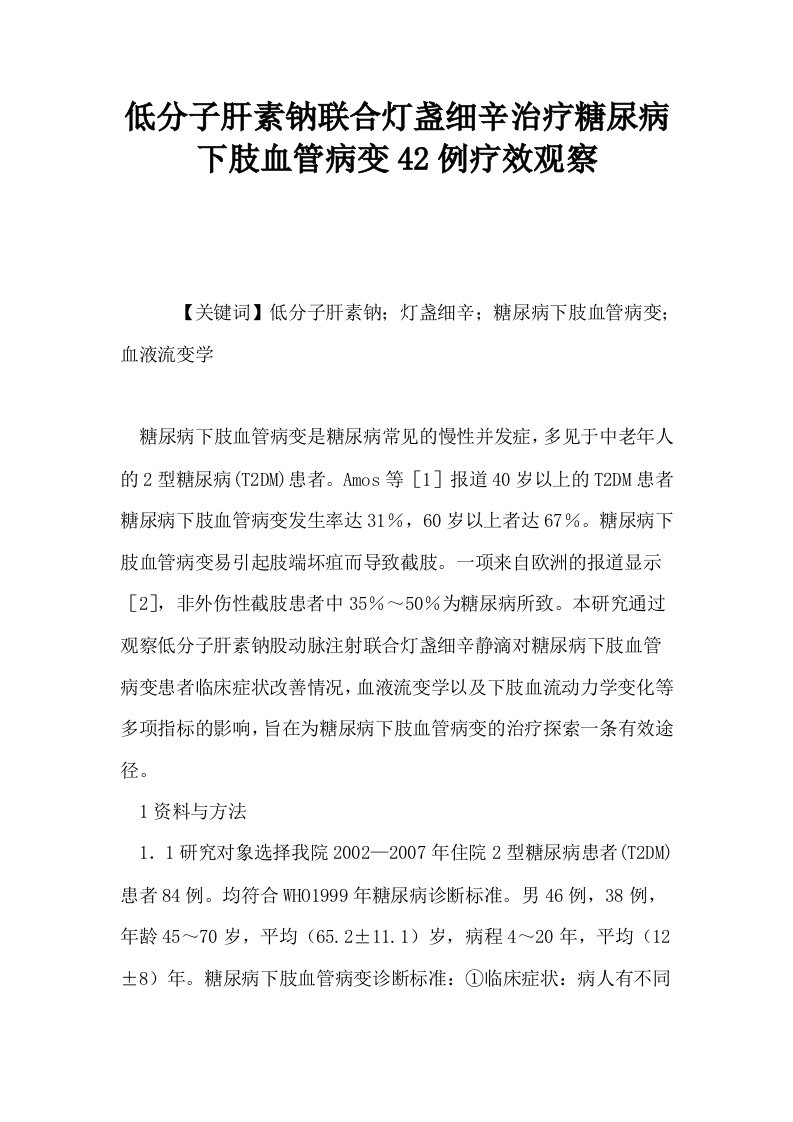 低分子肝素钠联合灯盏细辛治疗糖尿病下肢血管病变42例疗效观察

【关键词】低分子肝素钠；灯盏细辛；糖尿病下肢血管病变；血液流变学

糖尿病下肢血管病变是糖尿病常见的慢性并发症，多见于中老年人的2型糖尿病(T2DM)患者。Amos等［1］报道40岁以上的T2DM患者糖尿病下肢血管病变发生率达31％，60岁以上者达67％。糖尿病下肢血管病变易引起肢端坏疽而导致截肢。一项来自欧洲的报道显示［2]，非外伤性截肢患者中35％～50％为糖尿病所致。本研究通过观察低分子肝素钠股动脉注射联合灯盏细辛静滴对糖尿病下肢血管病变患者临床症状改善情况，血液流变学以及下肢血流动力学变化等多项指标的影响，旨在为糖尿病下肢血管病变的治疗探索一条有效途径。

1资料与方法

1．1研究对象选择我院2002—2007年住院2型糖尿病患者(T2DM)患者84例。均符合WHO1999年糖尿病诊断标准。男46例，38例，年龄45～70岁，平均（65.2±11.1）岁，病程4～20年，平均（12±8）年。糖尿病下肢血管病变诊断标准：①临床症状：病人有不同